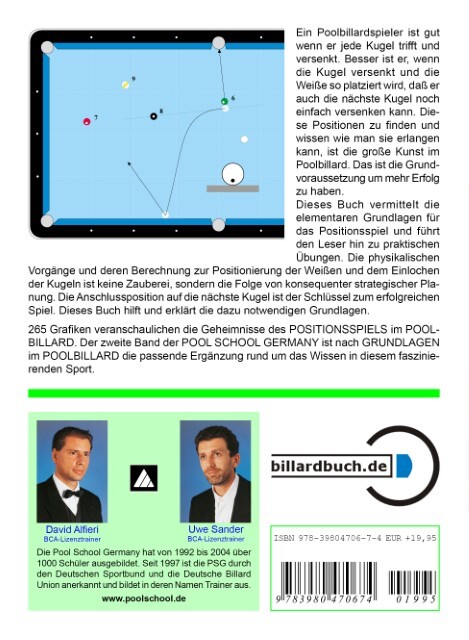 9

6

7

8

Ein Poolbillardspieler ist gut wenn er jede Kugel trifft und versenkt. Besser ist er, wenn die Kugel versenkt und die Weiße so platziert wird, daß er auch die nächste Kugel noch einfach versenken kann. Diese Positionen zu finden und wissen wie man sie erlangen kann, ist die große Kunst im Poolbillard. Das ist die Grundvoraussetzung um mehr Erfolg zu haben.

Dieses Buch vermittelt die elementaren Grundlagen für das Positionsspiel und führt den Leser hin zu praktischen Übungen. Die physikalischen Vorgänge und deren Berechnung zur Positionierung der Weißen und dem Einlochen der Kugeln ist keine Zauberei, sondern die Folge von konsequenter strategischer Planung. Die Anschlussposition auf die nächste Kugel ist der Schlüssel zum erfolgreichen Spiel. Dieses Buch hilft und erklärt die dazu notwendigen Grundlagen.

265 Grafiken veranschaulichen die Geheimnisse des POSITIONSSPIELS im POOLBILLARD. Der zweite Band der POOL SCHOOL GERMANY ist nach GRUNDLAGEN im POOLBILLARD die passende Ergänzung rund um das Wissen in diesem faszinierenden Sport.

David Alfieri
BCA-Lizenztrainer

Uwe Sander
BCA-Lizenztrainer

Die Pool School Germany hat von 1992 bis 2004 über 1000 Schüler ausgebildet. Seit 1997 ist die PSG durch den Deutschen Sportbund und die Deutsche Billard Union anerkannt und bildet in deren Namen Trainer aus.

www.poolschool.de

billardbuch.de

ISBN 978-39804706-7-4 EUR +19,95

9 783980 470674 01995